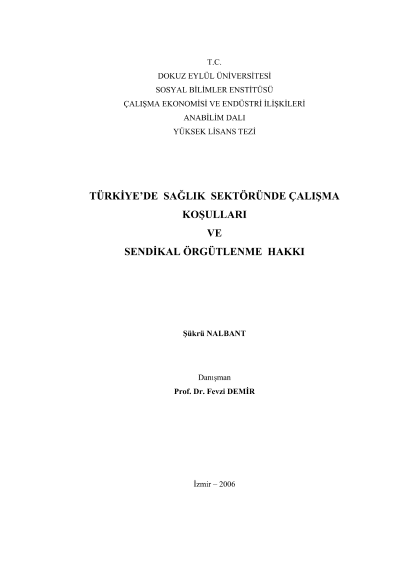 T.C.
DOKUZ EYLÜL ÜNİVERSİTESİ
SOSYAL BİLİMLER ENSTİTÜSÜ
ÇALIŞMA EKONOMİSİ VE ENDÜSTRİ İLİŞKİLERİ
ANABİLİM DALI
YÜKSEK LİSANS TEZİ

TÜRKİYE'DE SAĞLIK SEKTÖRÜNDE ÇALIŞMA KOŞULLARI VE SENDİKAL ÖRGÜTLENME HAKKI

Şükrü NALBANT

Danışman
Prof. Dr. Fevzi DEMİR

İzmir – 2006